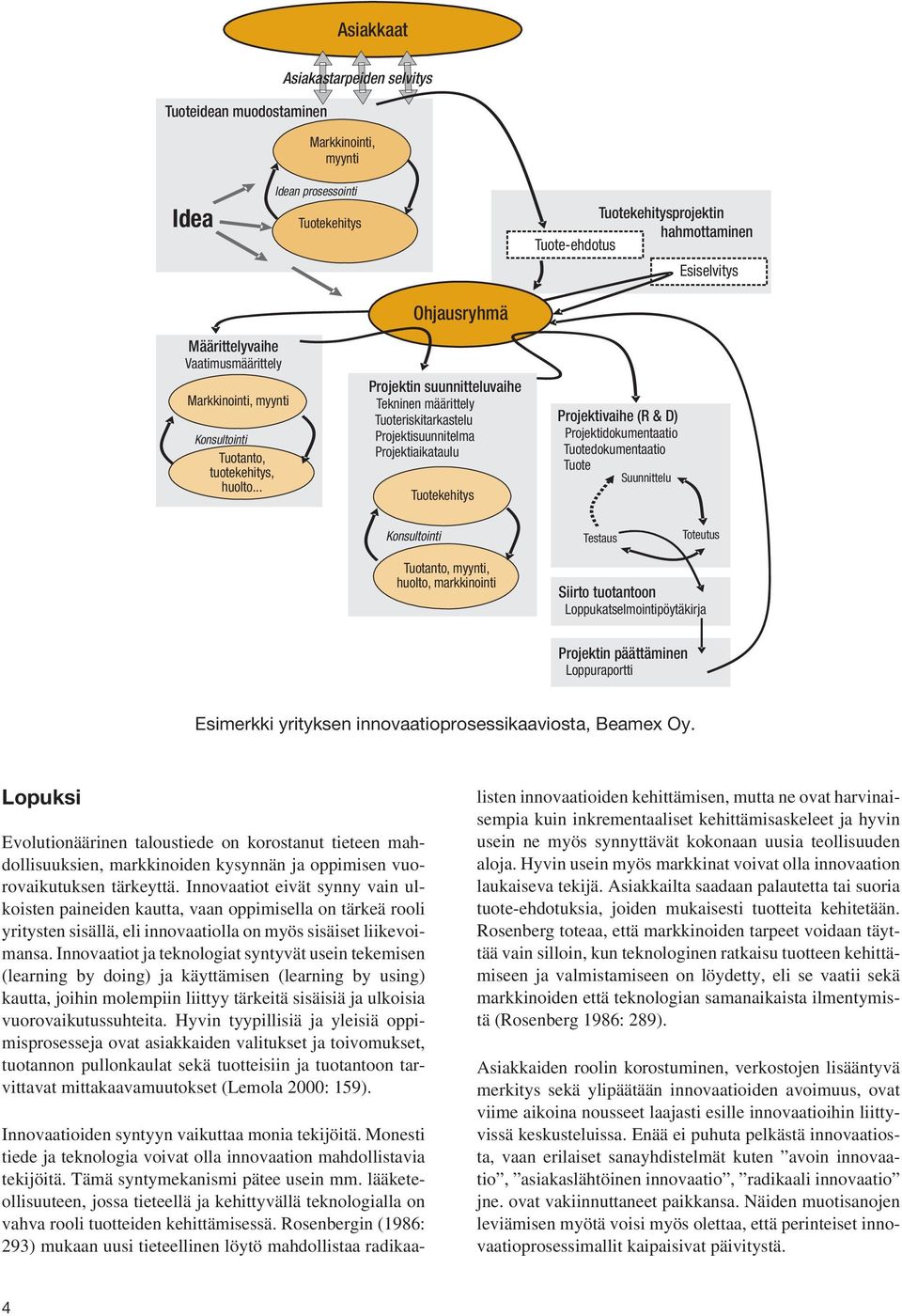 Asiakkaat

Asiakastarpeiden selvitys

Tuoteidean muodostaminen

Markkinointi, myynti

Idean prosessointi

Idea

Tuotekehitys

Tuotekehitysprojektin hahmottaminen

Tuote-ehdotus

Esiselvitys

Ohjausryhmä

Määrittelyvaihe
Vaatimusmäärittely

Markkinointi, myynti

Konsultointi

Tuotanto, tuotekehitys, huolto...

Projektin suunnitteluvaihe
Tekninen määrittely
Tuoteriskitarkastelu
Projektisuunnitelma
Projektiaikataulu

Tuotekehitys

Konsultointi

Tuotanto, myynti, huolto, markkinointi

Projektivaihe (R & D)
Projektidokumentaatio
Tuotedokumentaatio
Tuote

Suunnittelu

Testaus

Toteutus

Siirto tuotantoon
Loppukatselmointipöytäkirja

Projektin päättäminen
Loppuraportti

Esimerkki yrityksen innovaatioprosessikaaviosta, Beamex Oy.

Lopuksi

Evolutionäärinen taloustiede on korostanut tieteen mahdollisuuksien, markkinoiden kysynnän ja oppimisen vuorovaikutuksen tärkeyttä. Innovaatiot eivät synny vain ulkoisten paineiden kautta, vaan oppimisella on tärkeä rooli yritysten sisällä, eli innovaatiolla on myös sisäiset liikevoimansa. Innovaatiot ja teknologiat syntyvät usein tekemisen (learning by doing) ja käyttämisen (learning by using) kautta, joihin molempiin liittyy tärkeitä sisäisiä ja ulkoisia vuorovaikutussuhteita. Hyvin tyypillisiä ja yleisiä oppimisprosesseja ovat asiakkaiden valitukset ja toivomukset, tuotannon pullonkaulat sekä tuotteisiin ja tuotantoon tarvittavat mittakaavamuutokset (Lemola 2000: 159).

Innovaatioiden syntyyn vaikuttaa monia tekijöitä. Monesti tiede ja teknologia voivat olla innovaation mahdollistavia tekijöitä. Tämä syntymekanismi pätee usein mm. lääketeollisuuteen, jossa tieteellä ja kehittyvällä teknologialla on vahva rooli tuotteiden kehittämisessä. Rosenbergin (1986: 293) mukaan uusi tieteellinen löytö mahdollistaa radikaalisten innovaatioiden kehittämisen, mutta ne ovat harvinaisempia kuin inkrementaaliset kehittämisaskeleet ja hyvin usein ne myös synnyttävät kokonaan uusia teollisuuden aloja. Hyvin usein myös markkinat voivat olla innovaation laukaiseva tekijä. Asiakkailta saadaan palautetta tai suoria tuote-ehdotuksia, joiden mukaisesti tuotteita kehitetään. Rosenberg toteaa, että markkinoiden tarpeet voidaan täyttää vain silloin, kun teknologinen ratkaisu tuotteen kehittämiseen ja valmistamiseen on löydetty, eli se vaatii sekä markkinoiden että teknologian samanaikaista ilmentymistä (Rosenberg 1986: 289).

Asiakkaiden roolin korostuminen, verkostojen lisääntyvä merkitys sekä ylipäätään innovaatioiden avoimuus, ovat viime aikoina nousseet laajasti esille innovaatioihin liittyvissä keskusteluissa. Enää ei puhuta pelkästä innovaatiosta, vaan erilaiset sanayhdistelmät kuten ”avoin innovaatio”, ”asiakaslähtöinen innovaatio”, ”radikaali innovaatio” jne. ovat vakiinnuttaneet paikkansa. Näiden muotisanojen leviämisen myötä voisi myös olettaa, että perinteiset innovaatioprosessimallit kaipaisivat päivitystä.

4